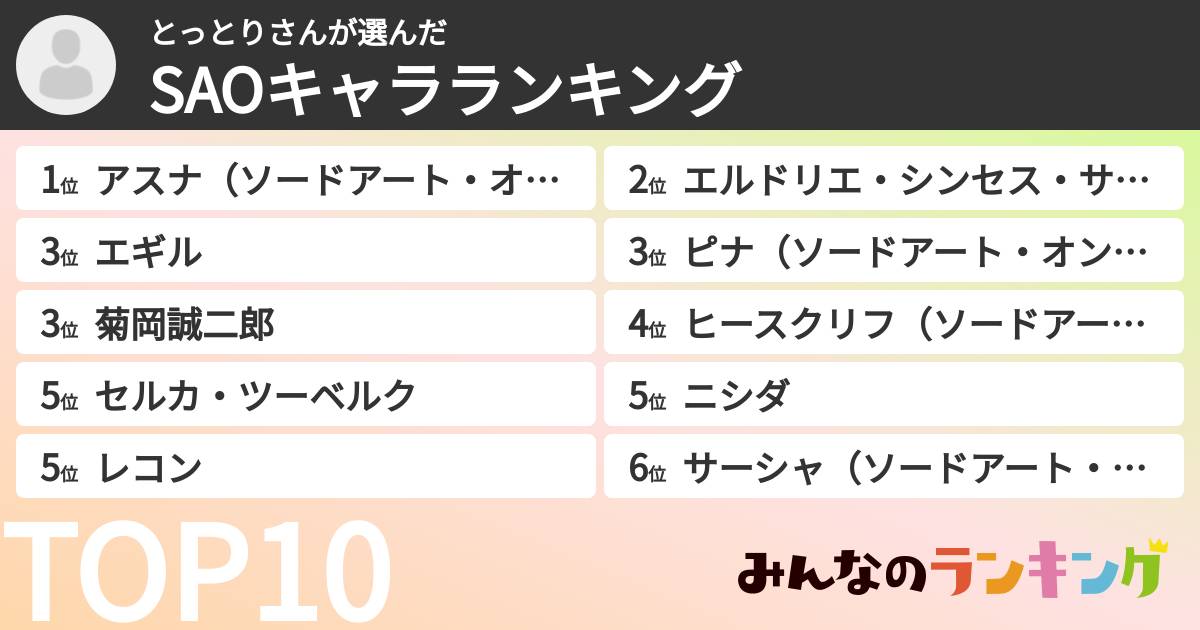 とっとりさんが選んだ
SAOキャラランキング

1位 アスナ（ソードアート・オ…
2位 エルドリエ・シンセス・サ…
3位 エギル
3位 ピナ（ソードアート・オン…
3位 菊岡誠二郎
4位 ヒースクリフ（ソードアー…
5位 セルカ・ツーベルク
5位 ニシダ
5位 レコン
6位 サーシャ（ソードアート・…

TOP10

みんなのランキング